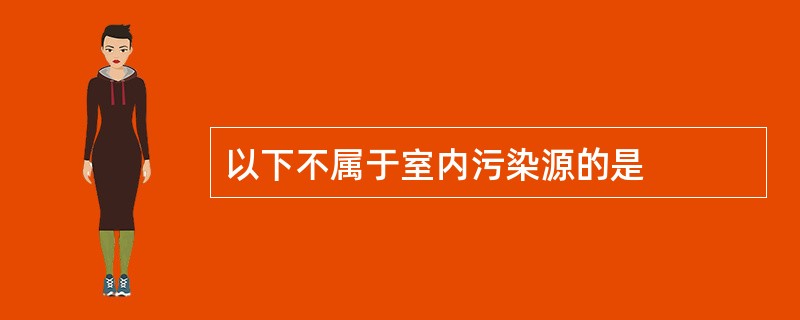 以下不属于室内污染源的是